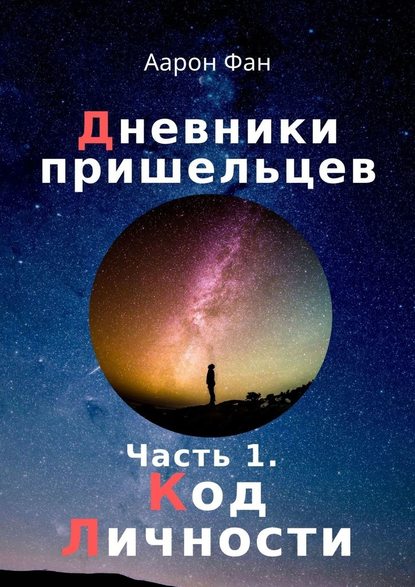 Аарон Фан

Дневники пришельцев

Часть 1.
Код Личности